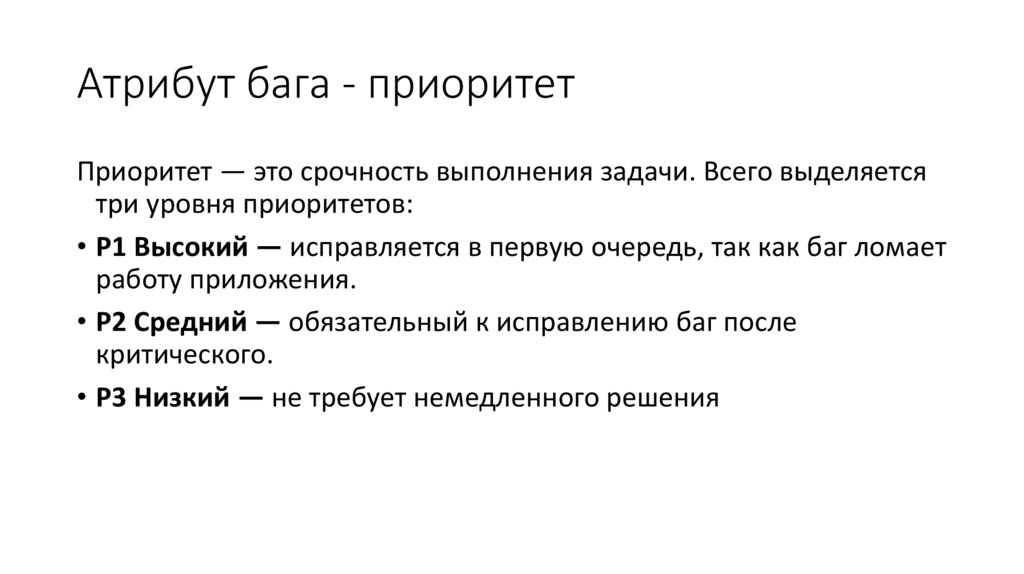 Атрибут бага - приоритет

Приоритет — это срочность выполнения задачи. Всего выделяется три уровня приоритетов:

• P1 Высокий — исправляется в первую очередь, так как баг ломает работу приложения.

• P2 Средний — обязательный к исправлению баг после критического.

• P3 Низкий — не требует немедленного решения